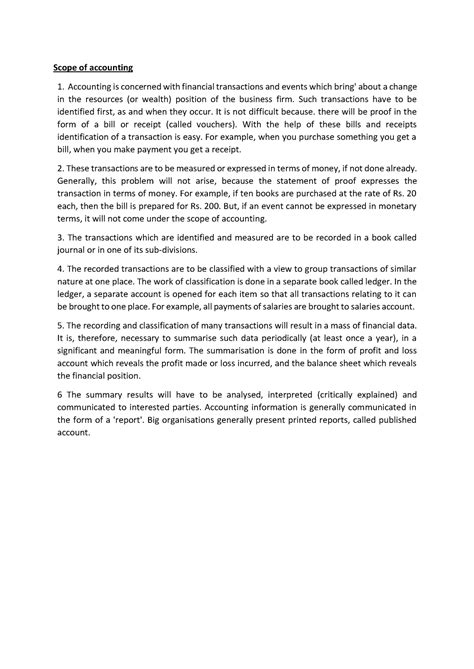 Scope of accounting

1. Accounting is concerned with financial transactions and events which bring' about a change in the resources (or wealth) position of the business firm. Such transactions have to be identified first, as and when they occur. It is not difficult because. there will be proof in the form of a bill or receipt (called vouchers). With the help of these bills and receipts identification of a transaction is easy. For example, when you purchase something you get a bill, when you make payment you get a receipt.

2. These transactions are to be measured or expressed in terms of money, if not done already. Generally, this problem will not arise, because the statement of proof expresses the transaction in terms of money. For example, if ten books are purchased at the rate of Rs. 20 each, then the bill is prepared for Rs. 200. But, if an event cannot be expressed in monetary terms, it will not come under the scope of accounting.

3. The transactions which are identified and measured are to be recorded in a book called journal or in one of its sub-divisions.

4. The recorded transactions are to be classified with a view to group transactions of similar nature at one place. The work of classification is done in a separate book called ledger. In the ledger, a separate account is opened for each item so that all transactions relating to it can be brought to one place. For example, all payments of salaries are brought to salaries account.

5. The recording and classification of many transactions will result in a mass of financial data. It is, therefore, necessary to summarise such data periodically (at least once a year), in a significant and meaningful form. The summarisation is done in the form of profit and loss account which reveals the profit made or loss incurred, and the balance sheet which reveals the financial position.

6 The summary results will have to be analysed, interpreted (critically explained) and communicated to interested parties. Accounting information is generally communicated in the form of a 'report'. Big organisations generally present printed reports, called published account.